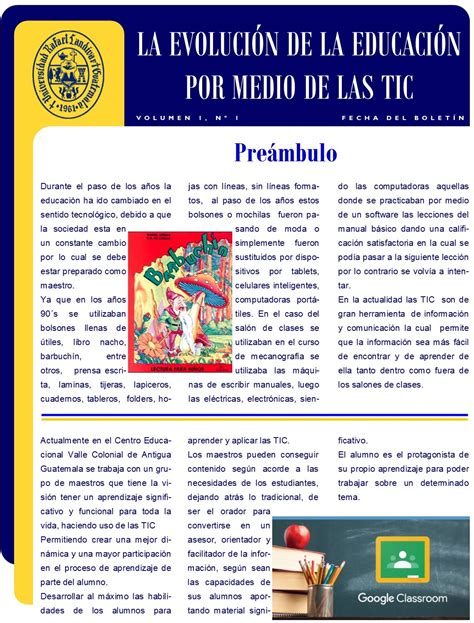 Universidad Rafael Landívar Guatemala 1961

LA EVOLUCIÓN DE LA EDUCACIÓN POR MEDIO DE LAS TIC

VOLUMEN 1, Nº 1

FECHA DEL BOLETÍN

Preámbulo

Durante el paso de los años la educación ha ido cambiado en el sentido tecnológico, debido a que la sociedad esta en un constante cambio por lo cual se debe estar preparado como maestro.

Ya que en los años 90´s se utilizaban bolsones llenas de útiles, libro nacho, barbuchín, entre otros, prensa escrita, laminas, tijeras, lapiceros, cuadernos, tableros, folders, hojas con líneas, sin líneas formatos, al paso de los años estos bolsones o mochilas fueron pasando de moda o simplemente fueron sustituidos por dispositivos por tablets, celulares inteligentes, computadoras portátiles. En el caso del salón de clases se utilizaban en el curso de mecanografía se utilizaba las máquinas de escribir manuales, luego las eléctricas, electrónicas, siendo las computadoras aquellas donde se practicaban por medio de un software las lecciones del manual básico dando una calificación satisfactoria en la cual se podía pasar a la siguiente lección por lo contrario se volvía a intentar.

En la actualidad las TIC son de gran herramienta de información y comunicación la cual permite que la información sea más fácil de encontrar y de aprender de ella tanto dentro como fuera de los salones de clases.

Barbuchín
LECTURA PARA NIÑOS

Actualmente en el Centro Educacional Valle Colonial de Antigua Guatemala se trabaja con un grupo de maestros que tiene la visión tener un aprendizaje significativo y funcional para toda la vida, haciendo uso de las TIC

Permitiendo crear una mejor dinámica y una mayor participación en el proceso de aprendizaje de parte del alumno.

Desarrollar al máximo las habilidades de los alumnos para aprender y aplicar las TIC.

Los maestros pueden conseguir contenido según acorde a las necesidades de los estudiantes, dejando atrás lo tradicional, de ser el orador para convertirse en un asesor, orientador y facilitador de la información, según sean las capacidades de sus alumnos aportando material significativo.

El alumno es el protagonista de su propio aprendizaje para poder trabajar sobre un determinado tema.

Google Classroom